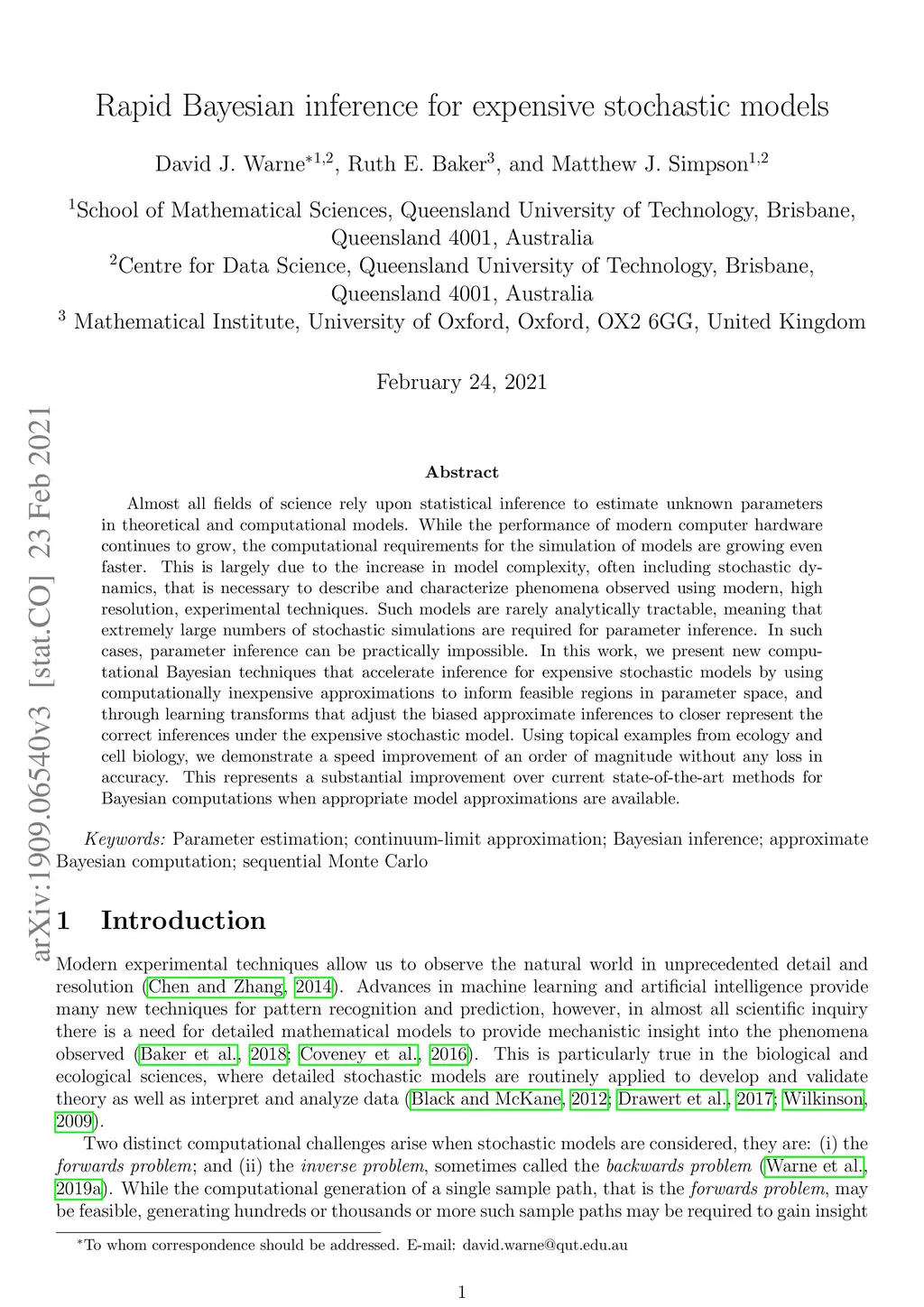 Rapid Bayesian inference for expensive stochastic models

David J. Warne$^{*1,2}$, Ruth E. Baker$^{3}$, and Matthew J. Simpson$^{1,2}$

$^{1}$School of Mathematical Sciences, Queensland University of Technology, Brisbane, Queensland 4001, Australia
$^{2}$Centre for Data Science, Queensland University of Technology, Brisbane, Queensland 4001, Australia
$^{3}$ Mathematical Institute, University of Oxford, Oxford, OX2 6GG, United Kingdom

February 24, 2021

arXiv:1909.06540v3 [stat.CO] 23 Feb 2021

Abstract

Almost all fields of science rely upon statistical inference to estimate unknown parameters in theoretical and computational models. While the performance of modern computer hardware continues to grow, the computational requirements for the simulation of models are growing even faster. This is largely due to the increase in model complexity, often including stochastic dynamics, that is necessary to describe and characterize phenomena observed using modern, high resolution, experimental techniques. Such models are rarely analytically tractable, meaning that extremely large numbers of stochastic simulations are required for parameter inference. In such cases, parameter inference can be practically impossible. In this work, we present new computational Bayesian techniques that accelerate inference for expensive stochastic models by using computationally inexpensive approximations to inform feasible regions in parameter space, and through learning transforms that adjust the biased approximate inferences to closer represent the correct inferences under the expensive stochastic model. Using topical examples from ecology and cell biology, we demonstrate a speed improvement of an order of magnitude without any loss in accuracy. This represents a substantial improvement over current state-of-the-art methods for Bayesian computations when appropriate model approximations are available.

Keywords: Parameter estimation; continuum-limit approximation; Bayesian inference; approximate Bayesian computation; sequential Monte Carlo

1 Introduction

Modern experimental techniques allow us to observe the natural world in unprecedented detail and resolution (Chen and Zhang, 2014). Advances in machine learning and artificial intelligence provide many new techniques for pattern recognition and prediction, however, in almost all scientific inquiry there is a need for detailed mathematical models to provide mechanistic insight into the phenomena observed (Baker et al., 2018; Coveney et al., 2016). This is particularly true in the biological and ecological sciences, where detailed stochastic models are routinely applied to develop and validate theory as well as interpret and analyze data (Black and McKane, 2012; Drawert et al., 2017; Wilkinson, 2009).

Two distinct computational challenges arise when stochastic models are considered, they are: (i) the forwards problem; and (ii) the inverse problem, sometimes called the backwards problem (Warne et al., 2019a). While the computational generation of a single sample path, that is the forwards problem, may be feasible, generating hundreds or thousands or more such sample paths may be required to gain insight

$^{*}$To whom correspondence should be addressed. E-mail: david.warne@qut.edu.au

1